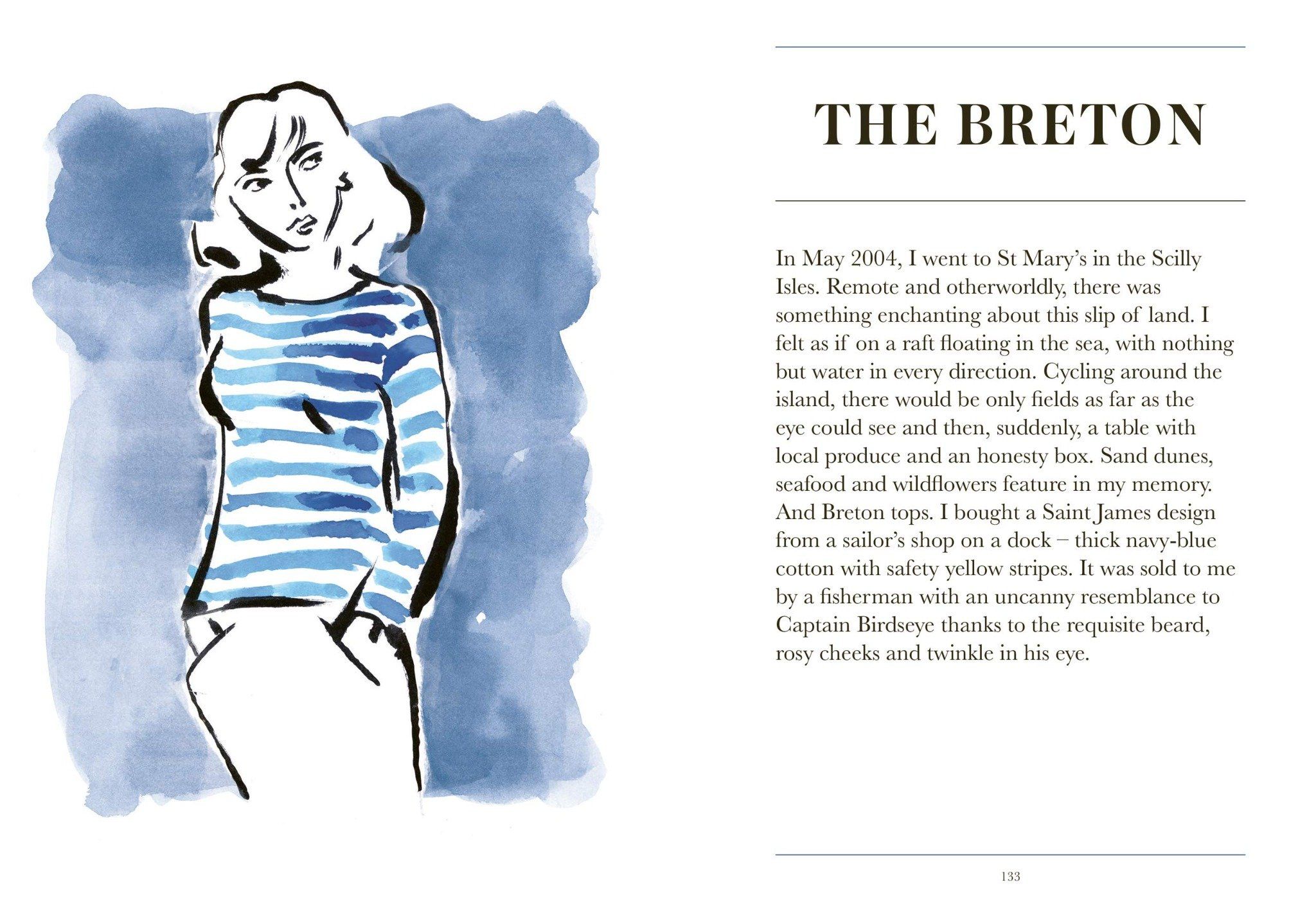 THE BRETON

In May 2004, I went to St Mary's in the Scilly Isles. Remote and otherworldly, there was something enchanting about this slip of land. I felt as if on a raft floating in the sea, with nothing but water in every direction. Cycling around the island, there would be only fields as far as the eye could see and then, suddenly, a table with local produce and an honesty box. Sand dunes, seafood and wildflowers feature in my memory. And Breton tops. I bought a Saint James design from a sailor's shop on a dock – thick navy-blue cotton with safety yellow stripes. It was sold to me by a fisherman with an uncanny resemblance to Captain Birdseye thanks to the requisite beard, rosy cheeks and twinkle in his eye.

133